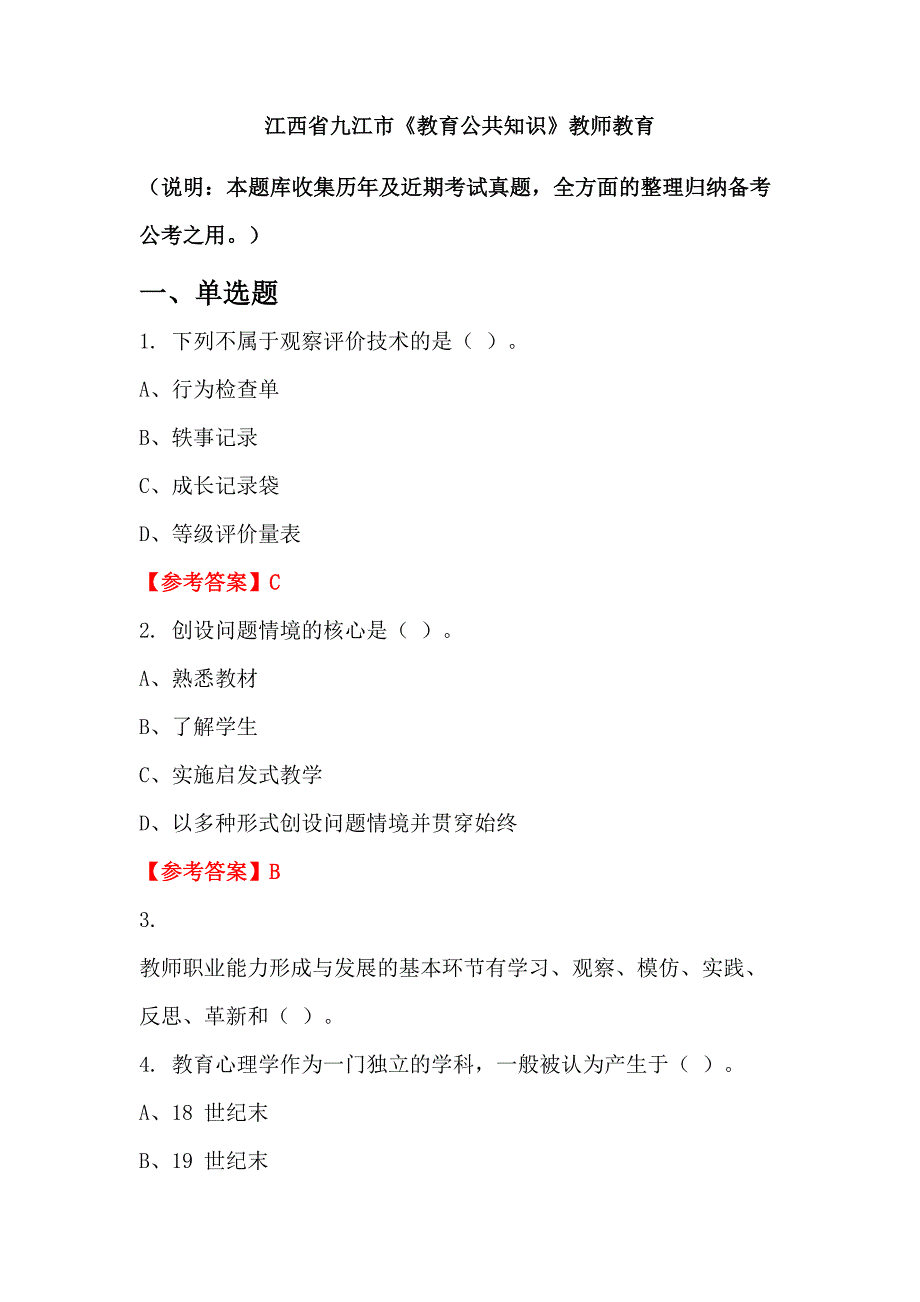 江西省九江市《教育公共知识》教师教育

（说明：本题库收集历年及近期考试真题，全方面的整理归纳备考公考之用。）

一、单选题

1. 下列不属于观察评价技术的是（ ）。

A、行为检查单

B、轶事记录

C、成长记录袋

D、等级评价量表

【参考答案】C

2. 创设问题情境的核心是（ ）。

A、熟悉教材

B、了解学生

C、实施启发式教学

D、以多种形式创设问题情境并贯穿始终

【参考答案】B

3.

教师职业能力形成与发展的基本环节有学习、观察、模仿、实践、反思、革新和（ ）。

4. 教育心理学作为一门独立的学科，一般被认为产生于（ ）。

A、18 世纪末

B、19 世纪末